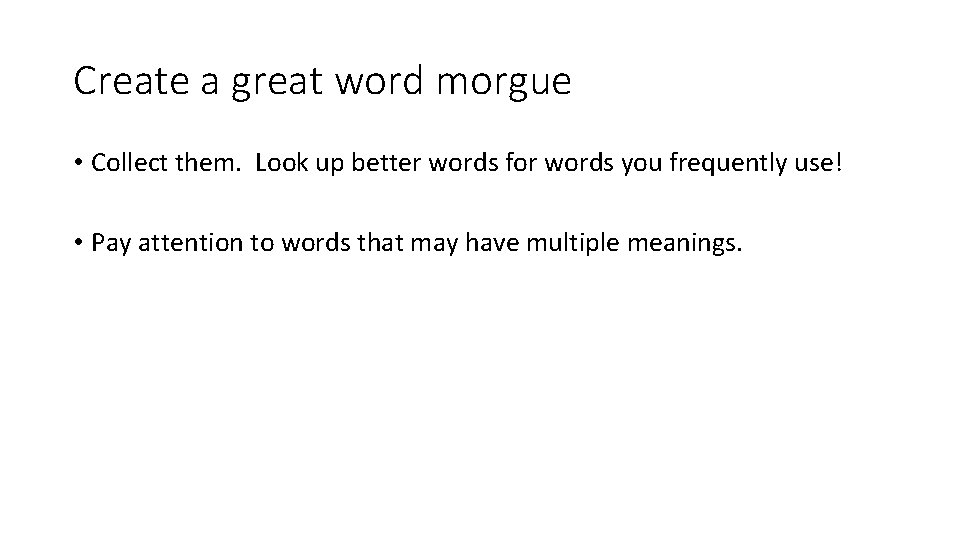 Create a great word morgue

• Collect them. Look up better words for words you frequently use!

• Pay attention to words that may have multiple meanings.